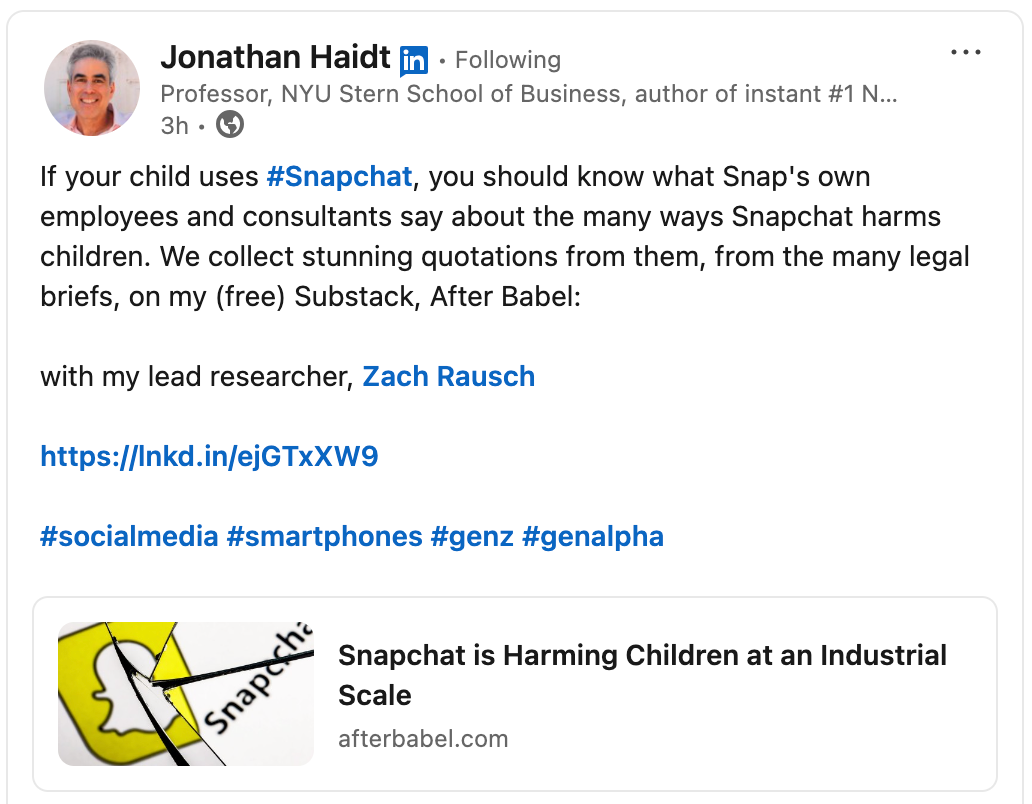 Jonathan Haidt in • Following
Professor, NYU Stern School of Business, author of instant #1 N...
3h •

...

If your child uses #Snapchat, you should know what Snap's own employees and consultants say about the many ways Snapchat harms children. We collect stunning quotations from them, from the many legal briefs, on my (free) Substack, After Babel:

with my lead researcher, Zach Rausch

https://lnkd.in/ejGTxXW9

#socialmedia #smartphones #genz #genalpha

Snapcha

Snapchat is Harming Children at an Industrial Scale
afterbabel.com